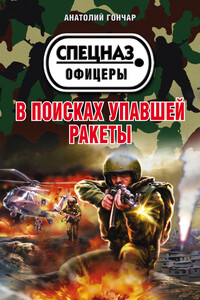 АНАТОЛИЙ ГОНЧАР

СПЕЦНАЗ
ОФИЦЕРЫ

В ПОИСКАХ УПАВШЕЙ РАКЕТЫ